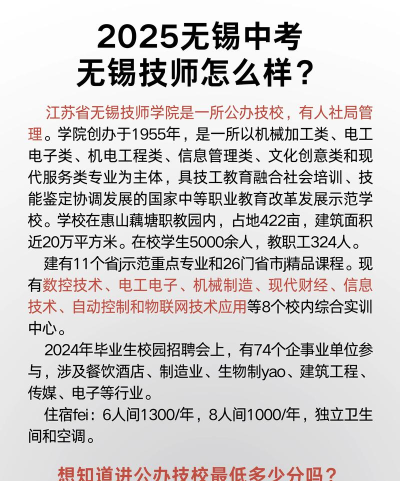 2025无锡中考
无锡技师怎么样？

江苏省无锡技师学院是一所公办技校，有人社局管理。学院创办于1955年，是一所以机械加工类、电工电子类、机电工程类、信息管理类、文化创意类和现代服务类专业为主体，具技工教育融合社会培训、技能鉴定协调发展的国家中等职业教育改革发展示范学校。学校在惠山藕塘职教园内，占地422亩，建筑面积近20万平方米。在校学生5000余人，教职工324人。

建有11个省j示范重点专业和26门省市j精品课程。现有数控技术、电工电子、机械制造、现代财经、信息技术、自动控制和物联网技术应用等8个校内综合实训中心。

2024年毕业生校园招聘会上，有74个企事业单位参与，涉及餐饮酒店、制造业、生物制yao、建筑工程、传媒、电子等行业。

住宿fei：6人间1300/年，8人间1000/年，独立卫生间和空调。

想知道进公办技校最低多少分吗？